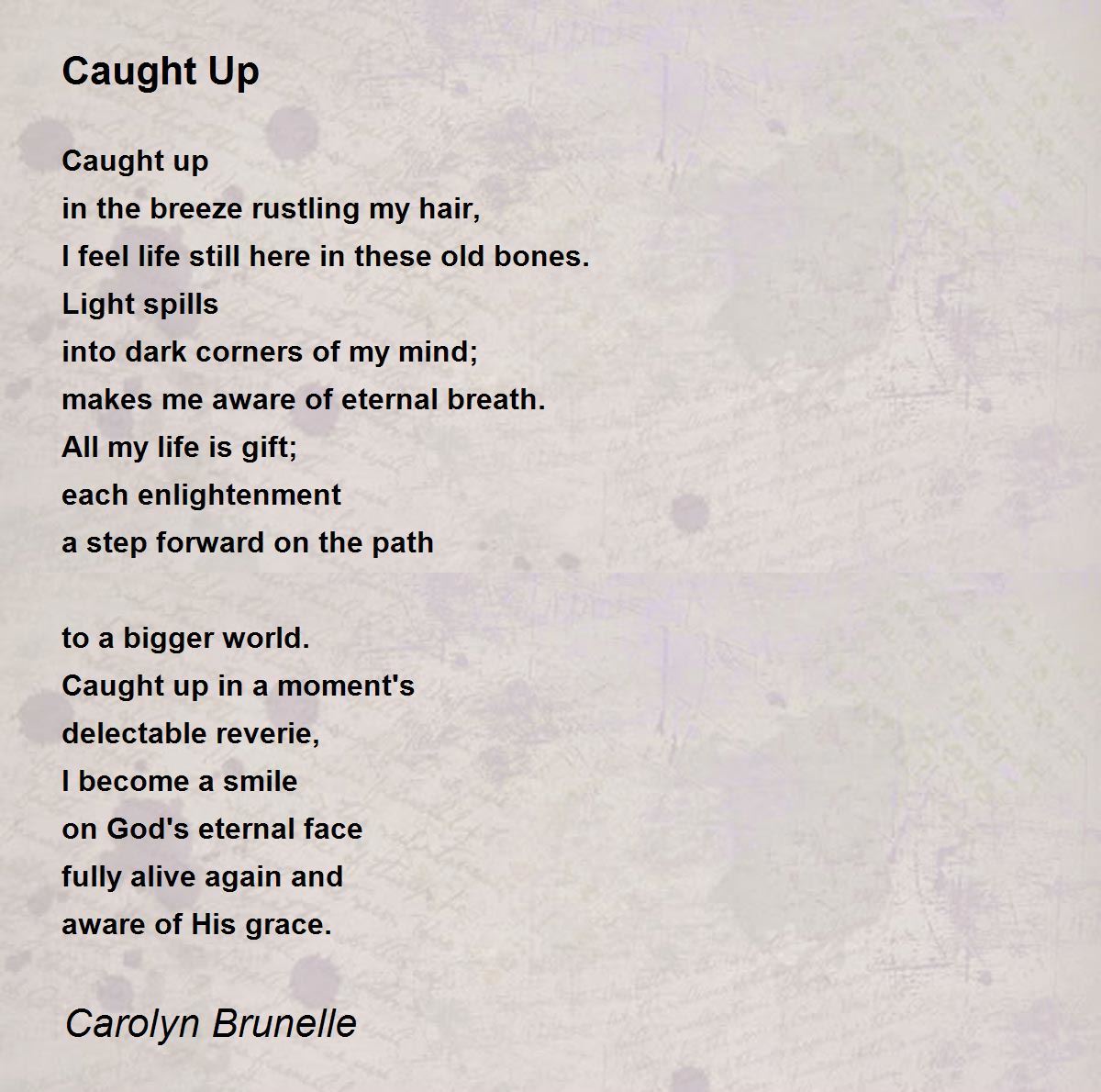 Caught Up

Caught up
in the breeze rustling my hair,
I feel life still here in these old bones.
Light spills
into dark corners of my mind;
makes me aware of eternal breath.
All my life is gift;
each enlightenment
a step forward on the path

to a bigger world.
Caught up in a moment's
delectable reverie,
I become a smile
on God's eternal face
fully alive again and
aware of His grace.

Carolyn Brunelle